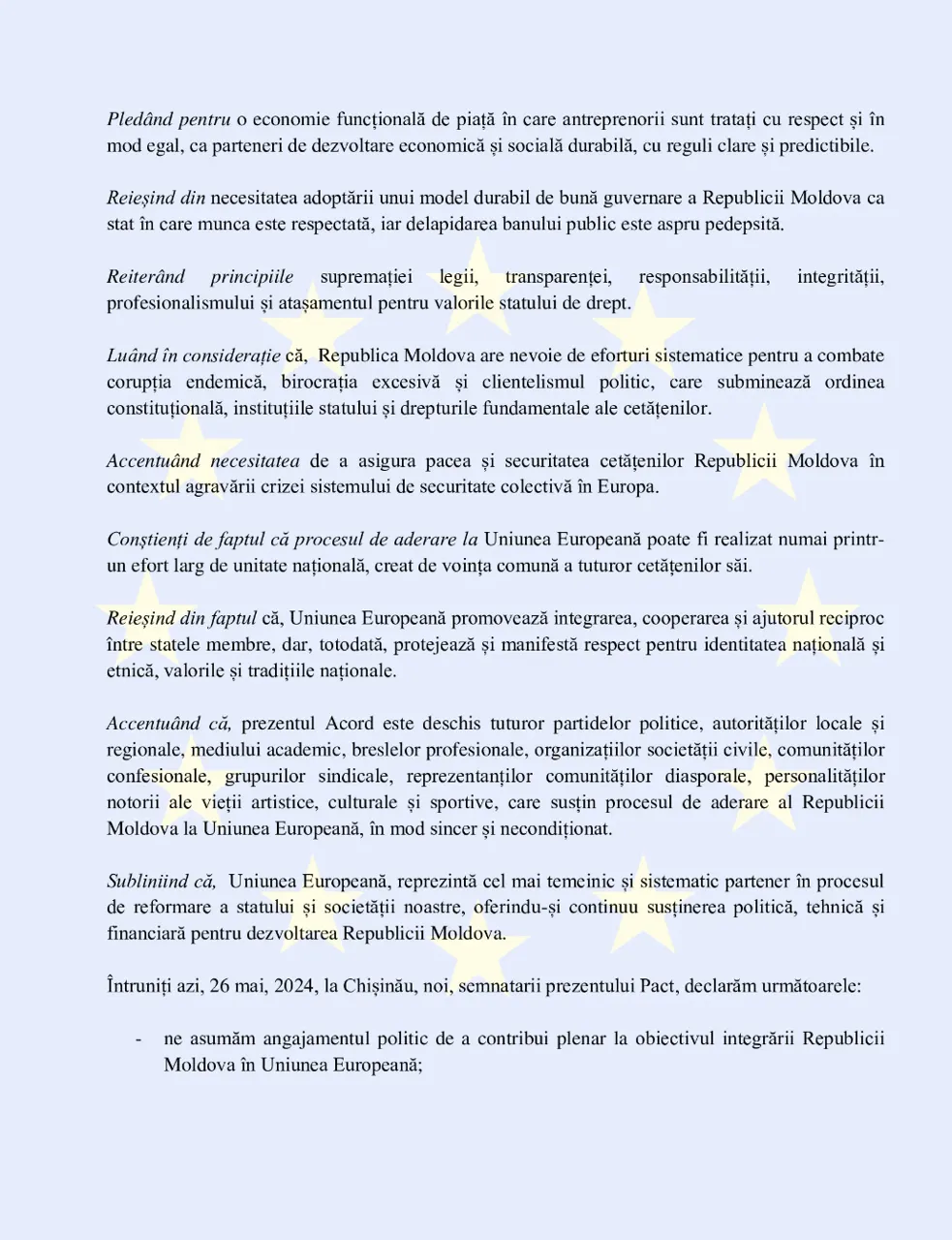 Pledând pentru o economie funcțională de piață în care antreprenorii sunt tratați cu respect și în mod egal, ca parteneri de dezvoltare economică și socială durabilă, cu reguli clare și predictibile.

Reieșind din necesitatea adoptării unui model durabil de bună guvernare a Republicii Moldova ca stat în care munca este respectată, iar delapidarea banului public este aspru pedepsită.

Reiterând principiile supremației legii, transparenței, responsabilității, integrității, profesionalismului și atașamentul pentru valorile statului de drept.

Luând în considerație că, Republica Moldova are nevoie de eforturi sistematice pentru a combate corupția endemică, birocrația excesivă și clientelismul politic, care subminează ordinea constituțională, instituțiile statului și drepturile fundamentale ale cetățenilor.

Accentuând necesitatea de a asigura pacea și securitatea cetățenilor Republicii Moldova în contextul agravării crizei sistemului de securitate colectivă în Europa.

Conștienți de faptul că procesul de aderare la Uniunea Europeană poate fi realizat numai printr-un efort larg de unitate națională, creat de voința comună a tuturor cetățenilor săi.

Reieșind din faptul că, Uniunea Europeană promovează integrarea, cooperarea și ajutorul reciproc între statele membre, dar, totodată, protejează și manifestă respect pentru identitatea națională și etnică, valorile și tradițiile naționale.

Accentuând că, prezentul Acord este deschis tuturor partidelor politice, autorităților locale și regionale, mediului academic, breslelor profesionale, organizațiilor societății civile, comunităților confesionale, grupurilor sindicale, reprezentanților comunităților diasporale, personalităților notorii ale vieții artistice, culturale și sportive, care susțin procesul de aderare al Republicii Moldova la Uniunea Europeană, în mod sincer și necondiționat.

Subliniind că, Uniunea Europeană, reprezintă cel mai temeinic și sistematic partener în procesul de reformare a statului și societății noastre, oferindu-și continuu susținerea politică, tehnică și financiară pentru dezvoltarea Republicii Moldova.

Întruniți azi, 26 mai, 2024, la Chișinău, noi, semnatarii prezentului Pact, declarăm următoarele:

- ne asumăm angajamentul politic de a contribui plenar la obiectivul integrării Republicii Moldova în Uniunea Europeană;